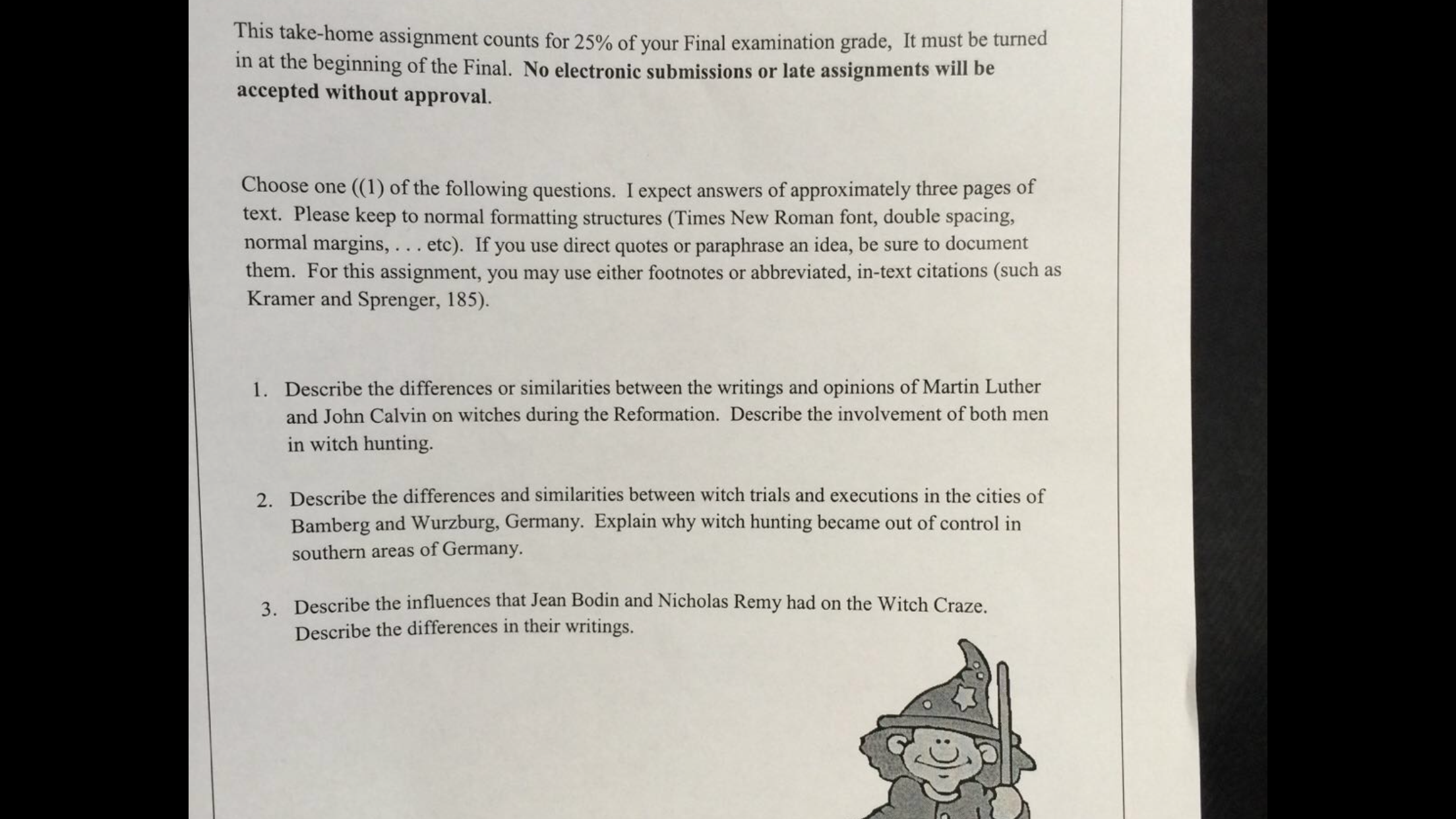 This take-home assignment counts for 25% of your Final examination grade, It must be turned in at the beginning of the Final. No electronic submissions or late assignments will be accepted without approval.

Choose one ((1) of the following questions. I expect answers of approximately three pages of text. Please keep to normal formatting structures (Times New Roman font, double spacing, normal margins, . . . etc). If you use direct quotes or paraphrase an idea, be sure to document them. For this assignment, you may use either footnotes or abbreviated, in-text citations (such as Kramer and Sprenger, 185).

1. Describe the differences or similarities between the writings and opinions of Martin Luther and John Calvin on witches during the Reformation. Describe the involvement of both men in witch hunting.

2. Describe the differences and similarities between witch trials and executions in the cities of Bamberg and Wurzburg, Germany. Explain why witch hunting became out of control in southern areas of Germany.

3. Describe the influences that Jean Bodin and Nicholas Remy had on the Witch Craze. Describe the differences in their writings.